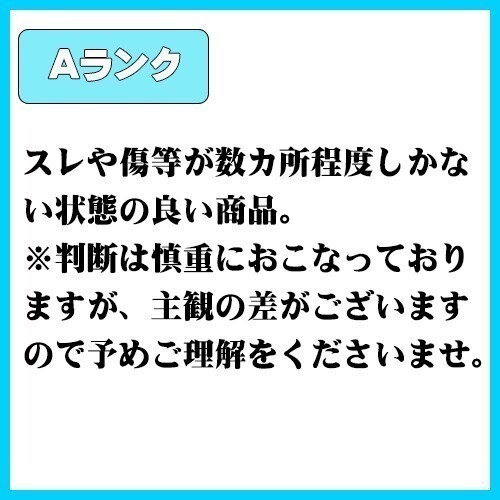 Aランク

スレや傷等が数カ所程度しかない状態の良い商品。
※判断は慎重におこなっておりますが、主観の差がございますので予めご理解をくださいませ。